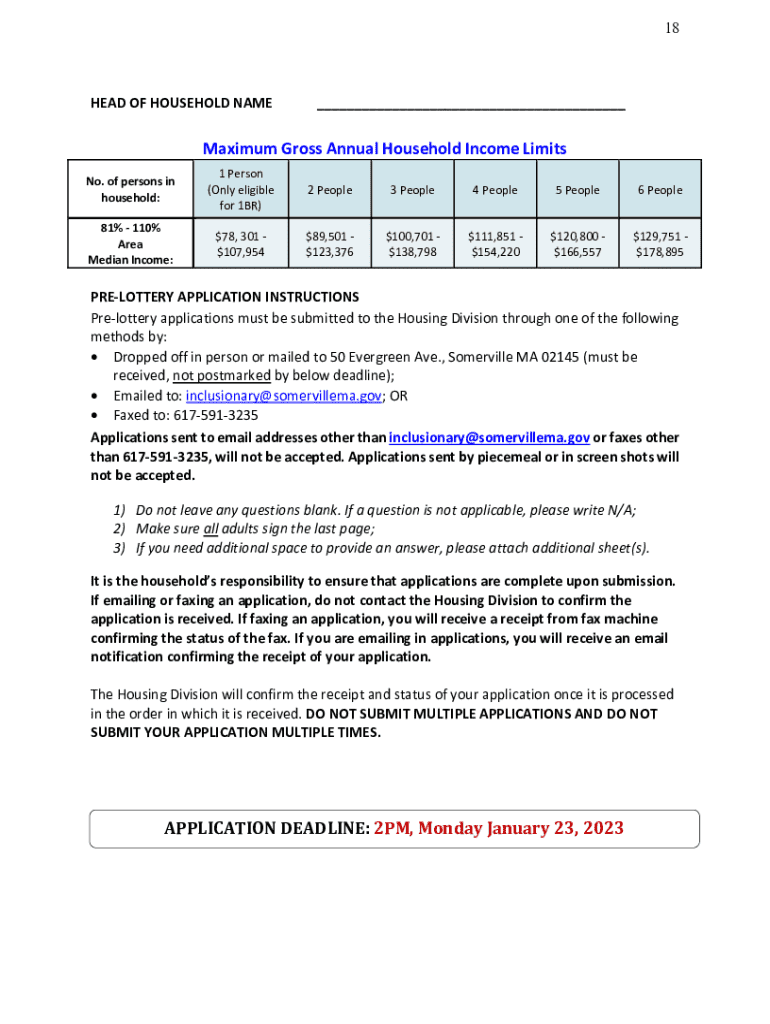 18

HEAD OF HOUSEHOLD NAME ________________________________________

Maximum Gross Annual Household Income Limits

| No. of persons in household: | 1 Person (Only eligible for 1BR) | 2 People | 3 People | 4 People | 5 People | 6 People |
|---|---|---|---|---|---|---|
| 81% - 110% Area Median Income: | $78, 301 - $107,954 | $89,501 - $123,376 | $100,701 - $138,798 | $111,851 - $154,220 | $120,800 - $166,557 | $129,751 - $178,895 |

PRE-LOTTERY APPLICATION INSTRUCTIONS
Pre-lottery applications must be submitted to the Housing Division through one of the following methods by:
• Dropped off in person or mailed to 50 Evergreen Ave., Somerville MA 02145 (must be received, not postmarked by below deadline);
• Emailed to: inclusionary@somervillema.gov; OR
• Faxed to: 617-591-3235
Applications sent to email addresses other than inclusionary@somervillema.gov or faxes other than 617-591-3235, will not be accepted. Applications sent by piecemeal or in screen shots will not be accepted.

1) Do not leave any questions blank. If a question is not applicable, please write N/A;
2) Make sure all adults sign the last page;
3) If you need additional space to provide an answer, please attach additional sheet(s).

It is the household's responsibility to ensure that applications are complete upon submission. If emailing or faxing an application, do not contact the Housing Division to confirm the application is received. If faxing an application, you will receive a receipt from fax machine confirming the status of the fax. If you are emailing in applications, you will receive an email notification confirming the receipt of your application.

The Housing Division will confirm the receipt and status of your application once it is processed in the order in which it is received. DO NOT SUBMIT MULTIPLE APPLICATIONS AND DO NOT SUBMIT YOUR APPLICATION MULTIPLE TIMES.

APPLICATION DEADLINE: 2PM, Monday January 23, 2023